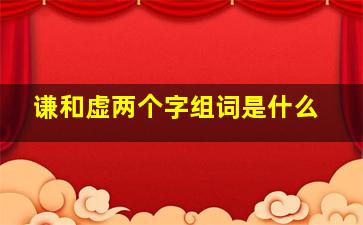 谦和虚两个字组词是什么